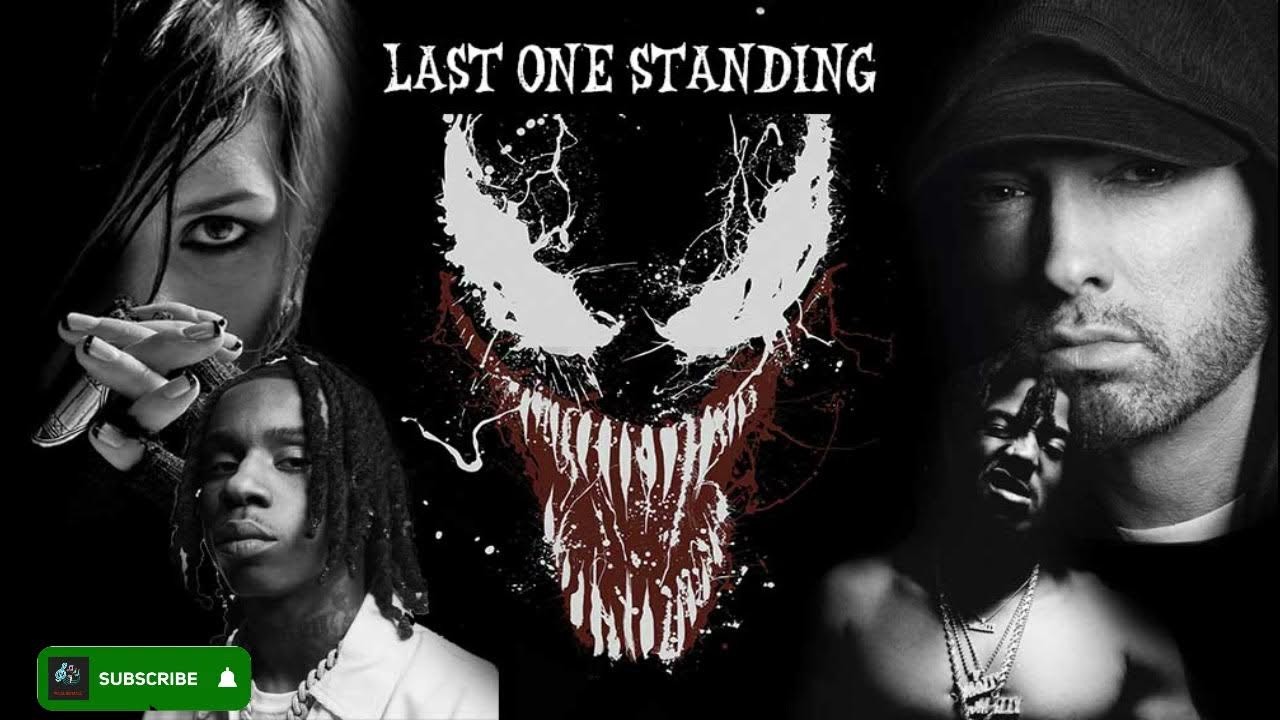 LAST ONE STANDING

SUBSCRIBE